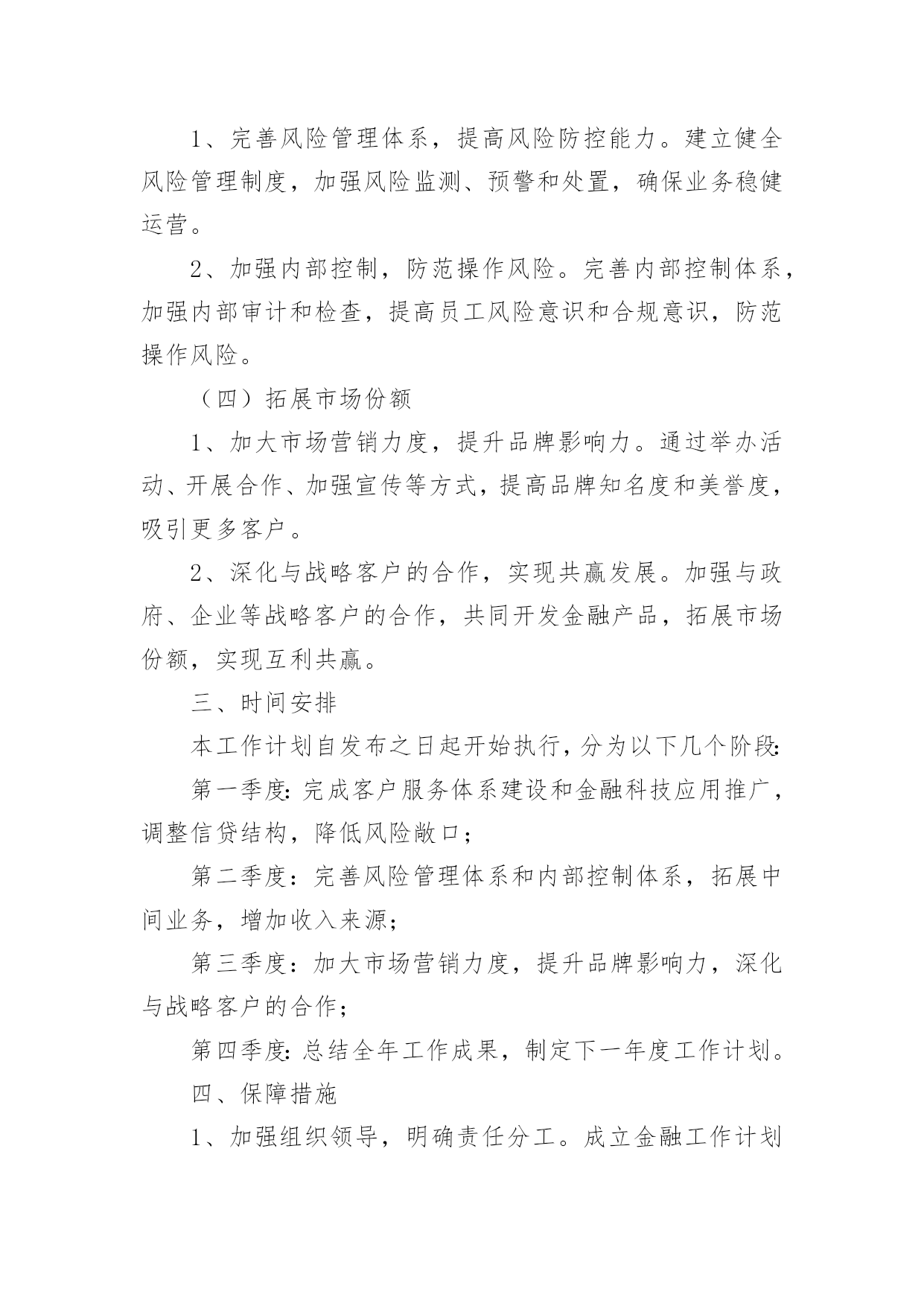 1、完善风险管理体系，提高风险防控能力。建立健全风险管理制度，加强风险监测、预警和处置，确保业务稳健运营。

2、加强内部控制，防范操作风险。完善内部控制体系，加强内部审计和检查，提高员工风险意识和合规意识，防范操作风险。

（四）拓展市场份额

1、加大市场营销力度，提升品牌影响力。通过举办活动、开展合作、加强宣传等方式，提高品牌知名度和美誉度，吸引更多客户。

2、深化与战略客户的合作，实现共赢发展。加强与政府、企业等战略客户的合作，共同开发金融产品，拓展市场份额，实现互利共赢。

三、时间安排

本工作计划自发布之日起开始执行，分为以下几个阶段:

第一季度:完成客户服务体系建设和金融科技应用推广，调整信贷结构，降低风险敞口；

第二季度：完善风险管理体系和内部控制体系，拓展中间业务，增加收入来源；

第三季度：加大市场营销力度，提升品牌影响力，深化与战略客户的合作；

第四季度:总结全年工作成果，制定下一年度工作计划。

四、保障措施

1、加强组织领导，明确责任分工。成立金融工作计划